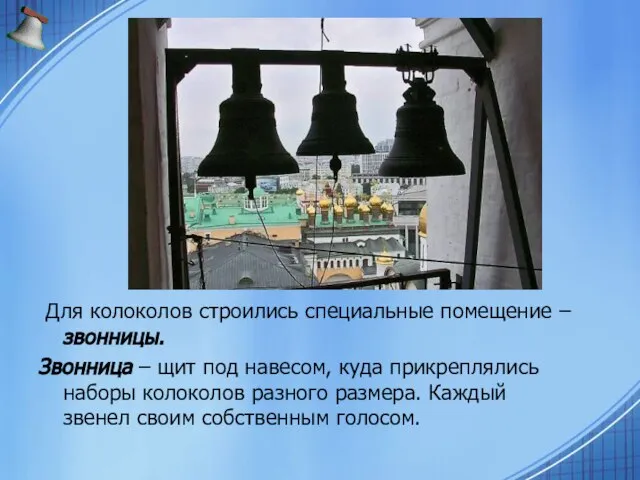 Для колоколов строились специальные помещение – звонницы.

Звонница – щит под навесом, куда прикреплялись наборы колоколов разного размера. Каждый звенел своим собственным голосом.